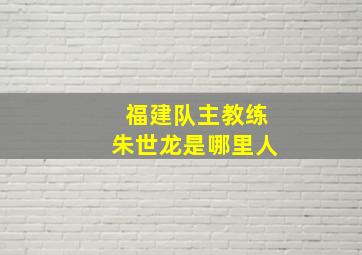 福建队主教练
朱世龙是哪里人